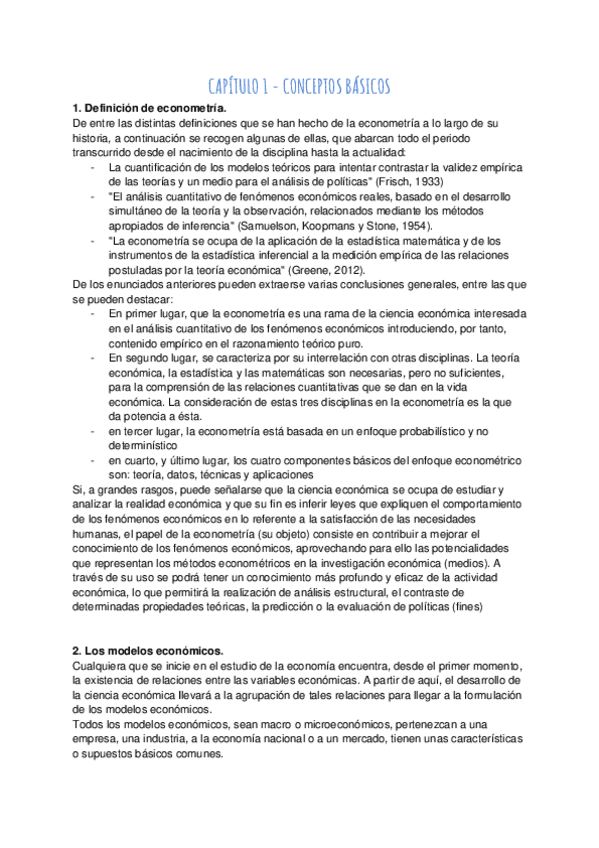 CAPÍTULO 1 - CONCEPTOS BÁSICOS

1. Definición de econometría.
De entre las distintas definiciones que se han hecho de la econometría a lo largo de su historia, a continuación se recogen algunas de ellas, que abarcan todo el periodo transcurrido desde el nacimiento de la disciplina hasta la actualidad:

- La cuantificación de los modelos teóricos para intentar contrastar la validez empírica de las teorías y un medio para el análisis de políticas" (Frisch, 1933)
- "El análisis cuantitativo de fenómenos económicos reales, basado en el desarrollo simultáneo de la teoría y la observación, relacionados mediante los métodos apropiados de inferencia" (Samuelson, Koopmans y Stone, 1954).
- "La econometría se ocupa de la aplicación de la estadística matemática y de los instrumentos de la estadística inferencial a la medición empírica de las relaciones postuladas por la teoría económica" (Greene, 2012).

De los enunciados anteriores pueden extraerse varias conclusiones generales, entre las que se pueden destacar:

- En primer lugar, que la econometría es una rama de la ciencia económica interesada en el análisis cuantitativo de los fenómenos económicos introduciendo, por tanto, contenido empírico en el razonamiento teórico puro.
- En segundo lugar, se caracteriza por su interrelación con otras disciplinas. La teoría económica, la estadística y las matemáticas son necesarias, pero no suficientes, para la comprensión de las relaciones cuantitativas que se dan en la vida económica. La consideración de estas tres disciplinas en la econometría es la que da potencia a ésta.
- en tercer lugar, la econometría está basada en un enfoque probabilístico y no determinístico
- en cuarto, y último lugar, los cuatro componentes básicos del enfoque econométrico son: teoría, datos, técnicas y aplicaciones

Si, a grandes rasgos, puede señalarse que la ciencia económica se ocupa de estudiar y analizar la realidad económica y que su fin es inferir leyes que expliquen el comportamiento de los fenómenos económicos en lo referente a la satisfacción de las necesidades humanas, el papel de la econometría (su objeto) consiste en contribuir a mejorar el conocimiento de los fenómenos económicos, aprovechando para ello las potencialidades que representan los métodos econométricos en la investigación económica (medios). A través de su uso se podrá tener un conocimiento más profundo y eficaz de la actividad económica, lo que permitirá la realización de análisis estructural, el contraste de determinadas propiedades teóricas, la predicción o la evaluación de políticas (fines)

2. Los modelos económicos.
Cualquiera que se inicie en el estudio de la economía encuentra, desde el primer momento, la existencia de relaciones entre las variables económicas. A partir de aquí, el desarrollo de la ciencia económica llevará a la agrupación de tales relaciones para llegar a la formulación de los modelos económicos.
Todos los modelos económicos, sean macro o microeconómicos, pertenezcan a una empresa, una industria, a la economía nacional o a un mercado, tienen unas características o supuestos básicos comunes.